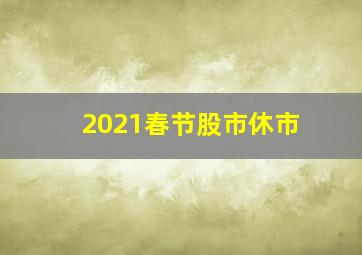 2021春节股市休市